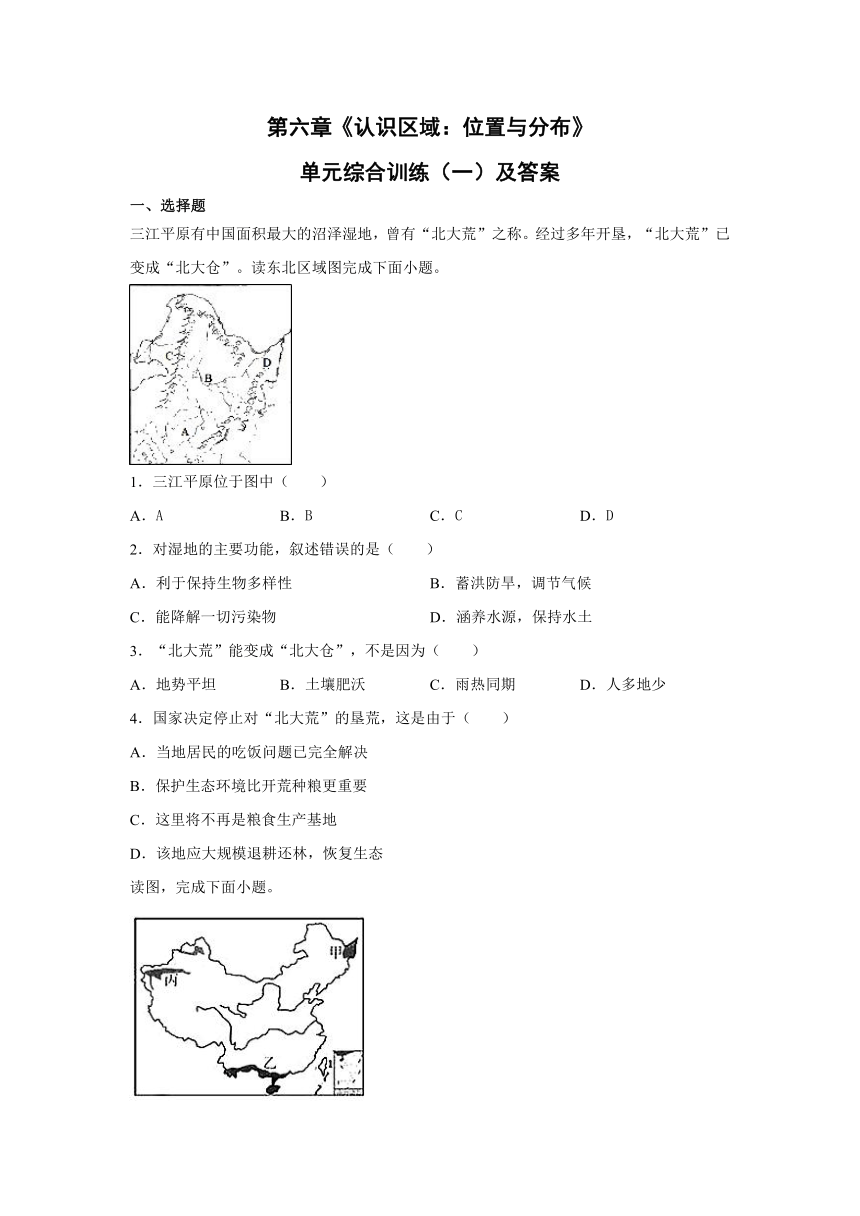 第六章《认识区域：位置与分布》

单元综合训练（一）及答案

一、选择题

三江平原有中国面积最大的沼泽湿地，曾有“北大荒”之称。经过多年开垦，“北大荒”已变成“北大仓”。读东北区域图完成下面小题。

C

B

D

A

1．三江平原位于图中（　　）

A．A　　B．B　　C．C　　D．D

2．对湿地的主要功能，叙述错误的是（　　）

A．利于保持生物多样性　　B．蓄洪防旱，调节气候

C．能降解一切污染物　　D．涵养水源，保持水土

3．“北大荒”能变成“北大仓”，不是因为（　　）

A．地势平坦　　B．土壤肥沃　　C．雨热同期　　D．人多地少

4．国家决定停止对“北大荒”的垦荒，这是由于（　　）

A．当地居民的吃饭问题已完全解决

B．保护生态环境比开荒种粮更重要

C．这里将不再是粮食生产基地

D．该地应大规模退耕还林，恢复生态

读图，完成下面小题。

甲

丙

乙